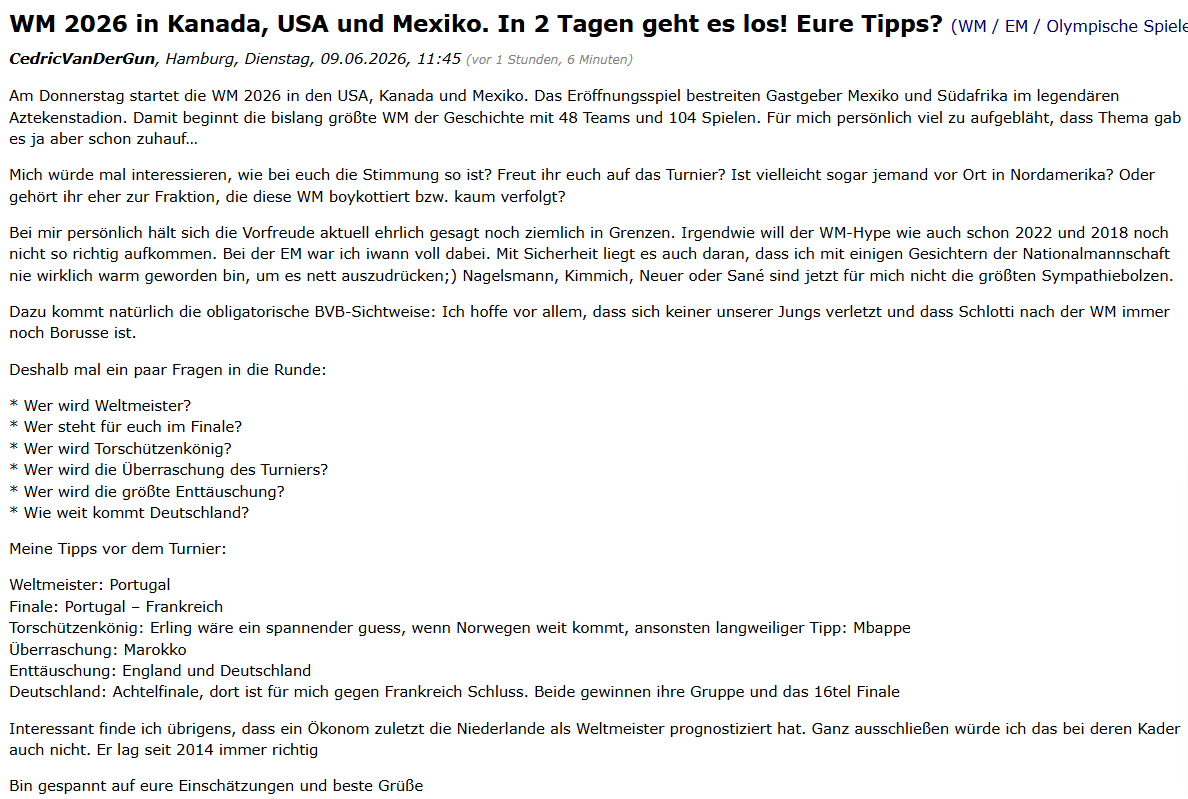 WM 2026 in Kanada, USA und Mexiko. In 2 Tagen geht es los! Eure Tipps? (WM / EM / Olympische Spiele

CedricVanDerGun, Hamburg, Dienstag, 09.06.2026, 11:45 (vor 1 Stunden, 6 Minuten)

Am Donnerstag startet die WM 2026 in den USA, Kanada und Mexiko. Das Eröffnungsspiel bestreiten Gastgeber Mexiko und Südafrika im legendären Aztekenstadion. Damit beginnt die bislang größte WM der Geschichte mit 48 Teams und 104 Spielen. Für mich persönlich viel zu aufgebläht, dass Thema gab es ja aber schon zuhauf…

Mich würde mal interessieren, wie bei euch die Stimmung so ist? Freut ihr euch auf das Turnier? Ist vielleicht sogar jemand vor Ort in Nordamerika? Oder gehört ihr eher zur Fraktion, die diese WM boykottiert bzw. kaum verfolgt?

Bei mir persönlich hält sich die Vorfreude aktuell ehrlich gesagt noch ziemlich in Grenzen. Irgendwie will der WM-Hype wie auch schon 2022 und 2018 noch nicht so richtig aufkommen. Bei der EM war ich iwann voll dabei. Mit Sicherheit liegt es auch daran, dass ich mit einigen Gesichtern der Nationalmannschaft nie wirklich warm geworden bin, um es nett auszudrücken;) Nagelsmann, Kimmich, Neuer oder Sané sind jetzt für mich nicht die größten Sympathiebolzen.

Dazu kommt natürlich die obligatorische BVB-Sichtweise: Ich hoffe vor allem, dass sich keiner unserer Jungs verletzt und dass Schlotti nach der WM immer noch Borusse ist.

Deshalb mal ein paar Fragen in die Runde:

* Wer wird Weltmeister?
* Wer steht für euch im Finale?
* Wer wird Torschützenkönig?
* Wer wird die Überraschung des Turniers?
* Wer wird die größte Enttäuschung?
* Wie weit kommt Deutschland?

Meine Tipps vor dem Turnier:

Weltmeister: Portugal
Finale: Portugal – Frankreich
Torschützenkönig: Erling wäre ein spannender guess, wenn Norwegen weit kommt, ansonsten langweiliger Tipp: Mbappe
Überraschung: Marokko
Enttäuschung: England und Deutschland
Deutschland: Achtelfinale, dort ist für mich gegen Frankreich Schluss. Beide gewinnen ihre Gruppe und das 16tel Finale

Interessant finde ich übrigens, dass ein Ökonom zuletzt die Niederlande als Weltmeister prognostiziert hat. Ganz ausschließen würde ich das bei deren Kader auch nicht. Er lag seit 2014 immer richtig

Bin gespannt auf eure Einschätzungen und beste Grüße